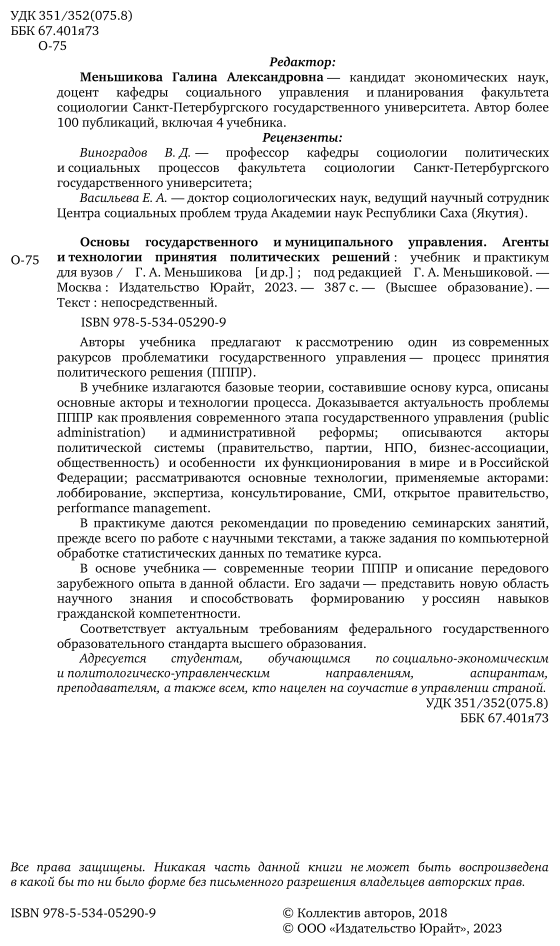 УДК 351/352(075.8)
ББК 67.401я73
О-75

Редактор:

Меньшикова Галина Александровна — кандидат экономических наук, доцент кафедры социального управления и планирования факультета социологии Санкт-Петербургского государственного университета. Автор более 100 публикаций, включая 4 учебника.

Рецензенты:

Виноградов В. Д. — профессор кафедры социологии политических и социальных процессов факультета социологии Санкт-Петербургского государственного университета;

Васильева Е. А. — доктор социологических наук, ведущий научный сотрудник Центра социальных проблем труда Академии наук Республики Саха (Якутия).

О-75 Основы государственного и муниципального управления. Агенты и технологии принятия политических решений : учебник и практикум для вузов / Г. А. Меньшикова [и др.] ; под редакцией Г. А. Меньшиковой. — Москва : Издательство Юрайт, 2023. — 387 с. — (Высшее образование). — Текст : непосредственный.

ISBN 978-5-534-05290-9

Авторы учебника предлагают к рассмотрению один из современных ракурсов проблематики государственного управления — процесс принятия политического решения (ПППР).

В учебнике излагаются базовые теории, составившие основу курса, описаны основные акторы и технологии процесса. Доказывается актуальность проблемы ПППР как проявления современного этапа государственного управления (public administration) и административной реформы; описываются акторы политической системы (правительство, партии, НПО, бизнес-ассоциации, общественность) и особенности их функционирования в мире и в Российской Федерации; рассматриваются основные технологии, применяемые акторами: лоббирование, экспертиза, консультирование, СМИ, открытое правительство, performance management.

В практикуме даются рекомендации по проведению семинарских занятий, прежде всего по работе с научными текстами, а также задания по компьютерной обработке статистических данных по тематике курса.

В основе учебника — современные теории ПППР и описание передового зарубежного опыта в данной области. Его задачи — представить новую область научного знания и способствовать формированию у россиян навыков гражданской компетентности.

Соответствует актуальным требованиям федерального государственного образовательного стандарта высшего образования.

Адресуется студентам, обучающимся по социально-экономическим и политологическо-управленческим направлениям, аспирантам, преподавателям, а также всем, кто нацелен на соучастие в управлении страной.

УДК 351/352(075.8)
ББК 67.401я73

Все права защищены. Никакая часть данной книги не может быть воспроизведена в какой бы то ни было форме без письменного разрешения владельцев авторских прав.

ISBN 978-5-534-05290-9

© Коллектив авторов, 2018
© ООО «Издательство Юрайт», 2023